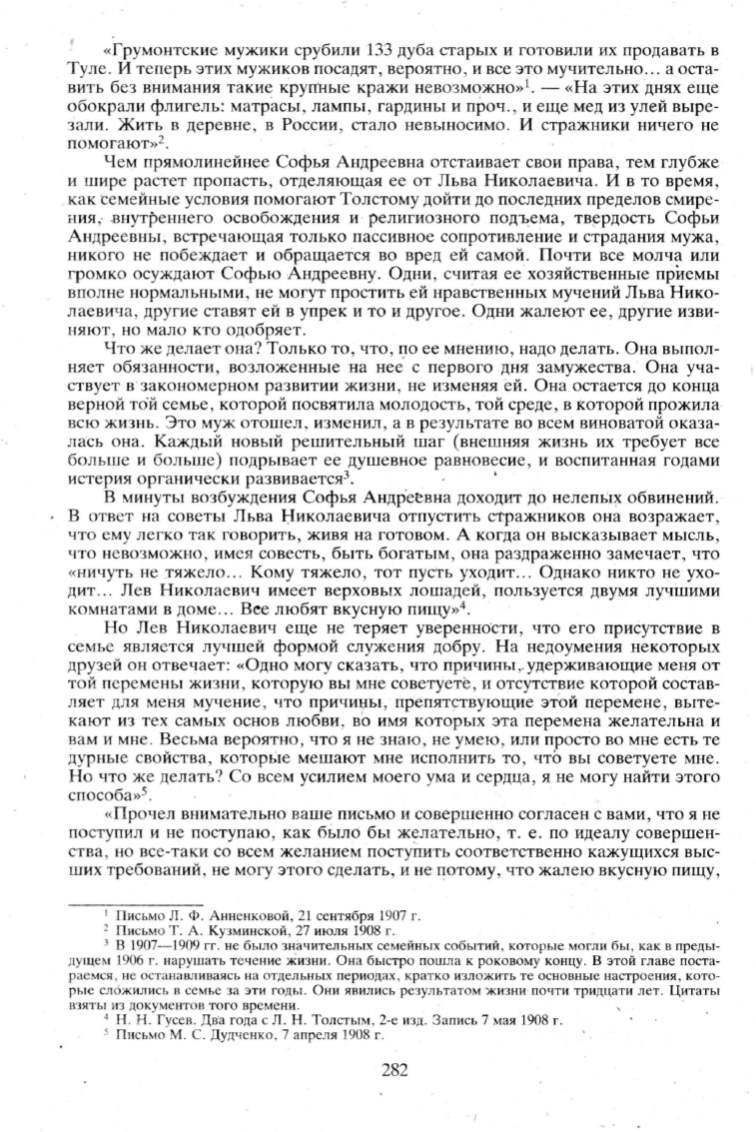 «Грумонтские мужики срубили 133 дуба старых и готовили их продавать в Туле. И теперь этих мужиков посадят, вероятно, и все это мучительно... а оставить без внимания такие крупные кражи невозможно»$^1$. — «На этих днях еще обокрали флигель: матрасы, лампы, гардины и проч., и еще мед из улей вырезали. Жить в деревне, в России, стало невыносимо. И стражники ничего не помогают»$^2$.

Чем прямолинейнее Софья Андреевна отстаивает свои права, тем глубже и шире растет пропасть, отделяющая ее от Льва Николаевича. И в то время, как семейные условия помогают Толстому дойти до последних пределов смирения, внутреннего освобождения и религиозного подъема, твердость Софьи Андреевны, встречающая только пассивное сопротивление и страдания мужа, никого не побеждает и обращается во вред ей самой. Почти все молча или громко осуждают Софью Андреевну. Одни, считая ее хозяйственные приемы вполне нормальными, не могут простить ей нравственных мучений Льва Николаевича, другие ставят ей в упрек и то и другое. Одни жалеют ее, другие извиняют, но мало кто одобряет.

Что же делает она? Только то, что, по ее мнению, надо делать. Она выполняет обязанности, возложенные на нее с первого дня замужества. Она участвует в закономерном развитии жизни, не изменяя ей. Она остается до конца верной той семье, которой посвятила молодость, той среде, в которой прожила всю жизнь. Это муж отошел, изменил, а в результате во всем виноватой оказалась она. Каждый новый решительный шаг (внешняя жизнь их требует все больше и больше) подрывает ее душевное равновесие, и воспитанная годами истерия органически развивается$^3$.

В минуты возбуждения Софья Андреевна доходит до нелепых обвинений. В ответ на советы Льва Николаевича отпустить стражников она возражает, что ему легко так говорить, живя на готовом. А когда он высказывает мысль, что невозможно, имея совесть, быть богатым, она раздраженно замечает, что «ничуть не тяжело... Кому тяжело, тот пусть уходит... Однако никто не уходит... Лев Николаевич имеет верховых лошадей, пользуется двумя лучшими комнатами в доме... Все любят вкусную пищу»$^4$.

Но Лев Николаевич еще не теряет уверенности, что его присутствие в семье является лучшей формой служения добру. На недоумения некоторых друзей он отвечает: «Одно могу сказать, что причины, удерживающие меня от той перемены жизни, которую вы мне советуете, и отсутствие которой составляет для меня мучение, что причины, препятствующие этой перемене, вытекают из тех самых основ любви, во имя которых эта перемена желательна и вам и мне. Весьма вероятно, что я не знаю, не умею, или просто во мне есть те дурные свойства, которые мешают мне исполнить то, что вы советуете мне. Но что же делать? Со всем усилием моего ума и сердца, я не могу найти этого способа»$^5$.

«Прочел внимательно ваше письмо и совершенно согласен с вами, что я не поступил и не поступаю, как было бы желательно, т. е. по идеалу совершенства, но все-таки со всем желанием поступить соответственно кажущихся высших требований, не могу этого сделать, и не потому, что жалею вкусную пищу,

$^1$ Письмо Л. Ф. Анненковой, 21 сентября 1907 г.
$^2$ Письмо Т. А. Кузминской, 27 июля 1908 г.
$^3$ В 1907—1909 гг. не было значительных семейных событий, которые могли бы, как в предыдущем 1906 г. нарушать течение жизни. Она быстро пошла к роковому концу. В этой главе постараемся, не останавливаясь на отдельных периодах, кратко изложить те основные настроения, которые сложились в семье за эти годы. Они явились результатом жизни почти тридцати лет. Цитаты взяты из документов того времени.
$^4$ Н. Н. Гусев. Два года с Л. Н. Толстым, 2-е изд. Запись 7 мая 1908 г.
$^5$ Письмо М. С. Дудченко, 7 апреля 1908 г.

282